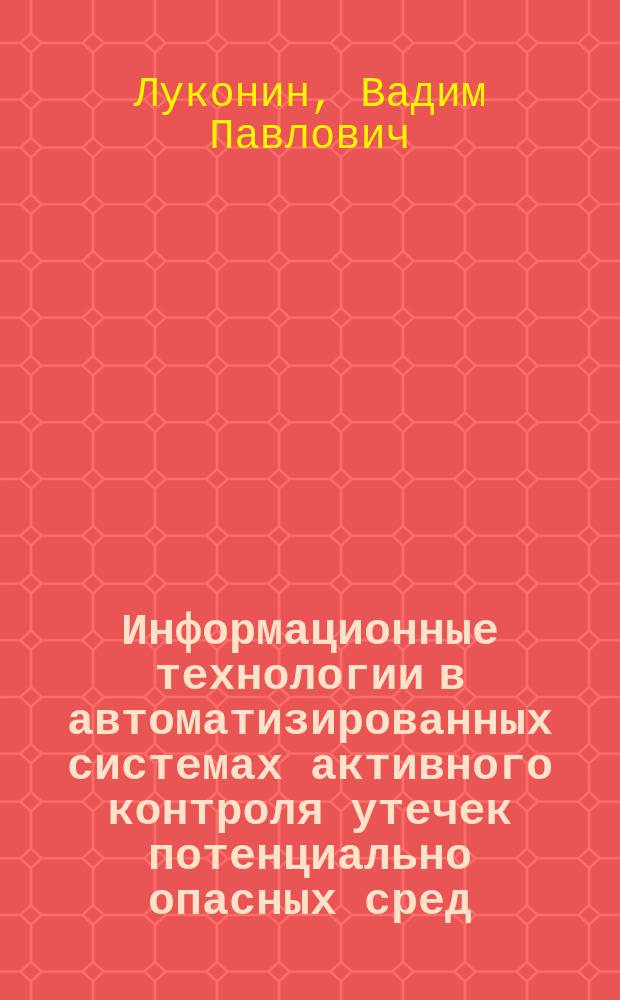 Луконин, Вадим Павлович

Информационные технологии в автоматизированных системах активного контроля утечек потенциально опасных сред